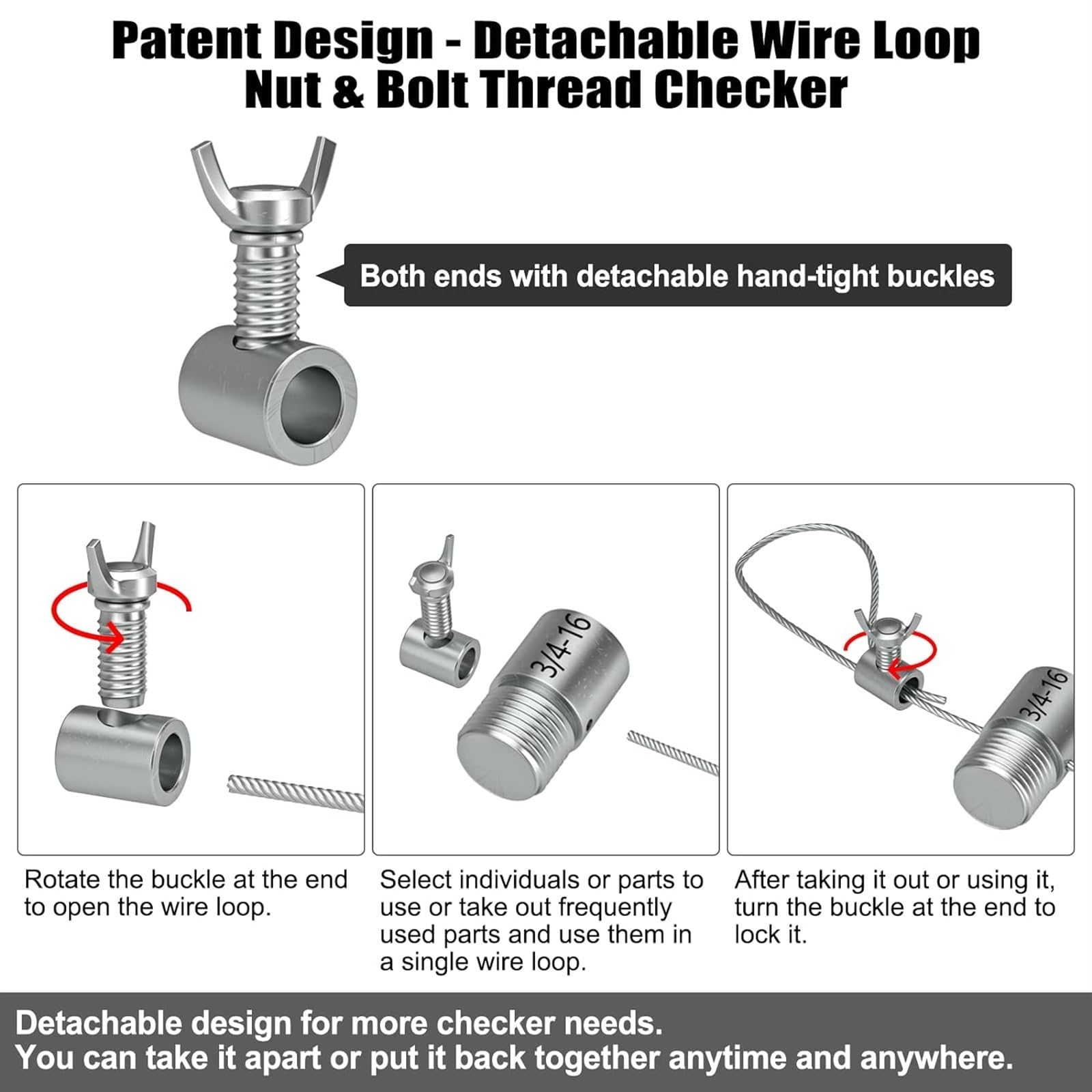 Patent Design - Detachable Wire Loop
Nut & Bolt Thread Checker

Both ends with detachable hand-tight buckles

3/4-16

3/4-16

Rotate the buckle at the end to open the wire loop.

Select individuals or parts to use or take out frequently used parts and use them in a single wire loop.

After taking it out or using it, turn the buckle at the end to lock it.

Detachable design for more checker needs.
You can take it apart or put it back together anytime and anywhere.